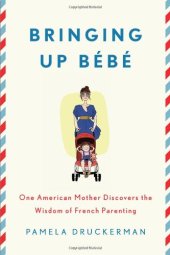 BRINGING UP BÉBÉ

One American Mother Discovers the Wisdom of French Parenting

PAMELA DRUCKERMAN